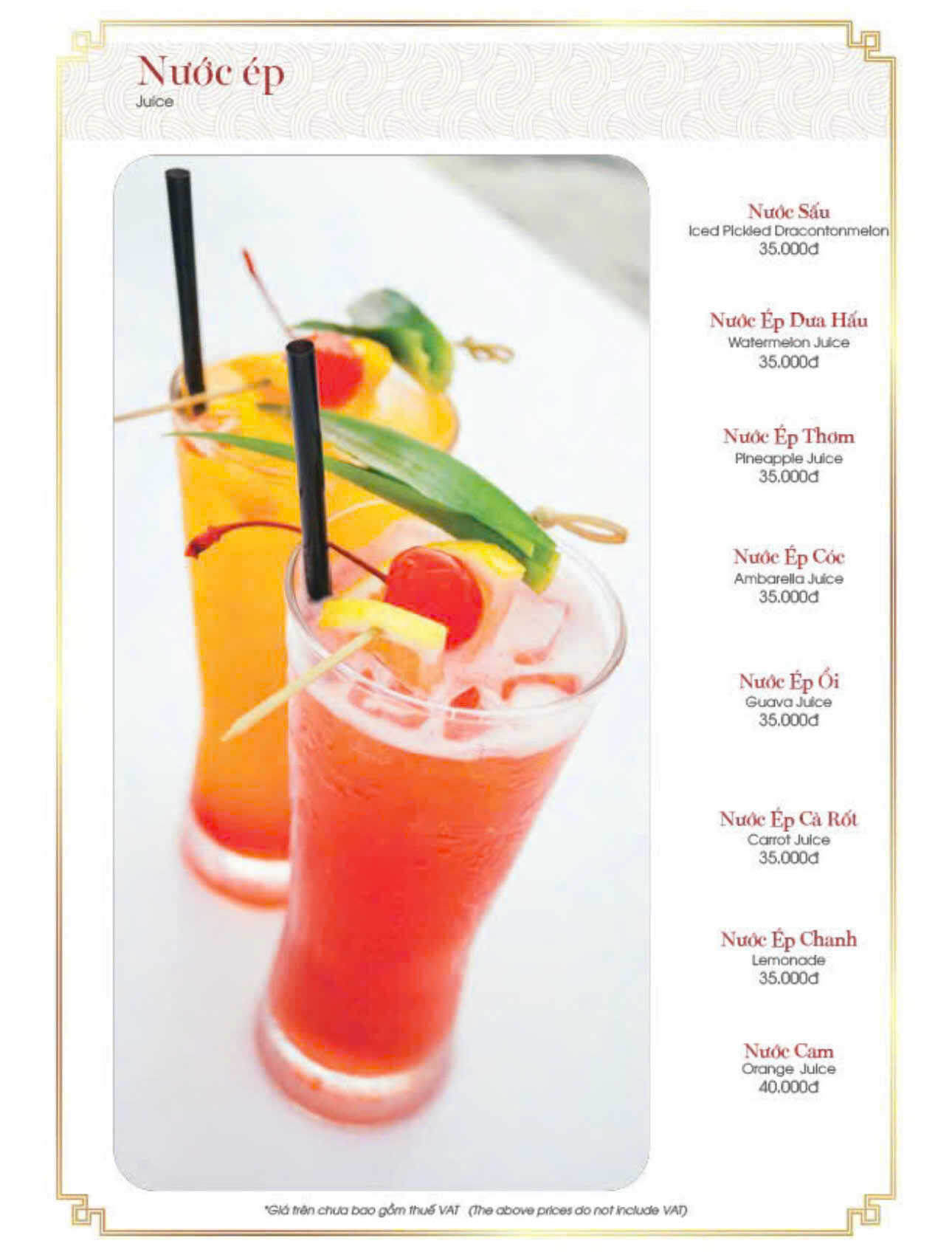 Nước ép
Juice

Nước Sấu
Iced Pickled Dracontonmelon
35.000đ

Nước Ép Dưa Hấu
Watermelon Juice
35.000đ

Nước Ép Thơm
Pineapple Juice
35.000đ

Nước Ép Cóc
Ambarella Juice
35.000đ

Nước Ép Ổi
Guava Juice
35.000đ

Nước Ép Cà Rốt
Carrot Juice
35.000đ

Nước Ép Chanh
Lemonade
35.000đ

Nước Cam
Orange Juice
40.000đ

*Giá trên chưa bao gồm thuế VAT (The above prices do not include VAT)